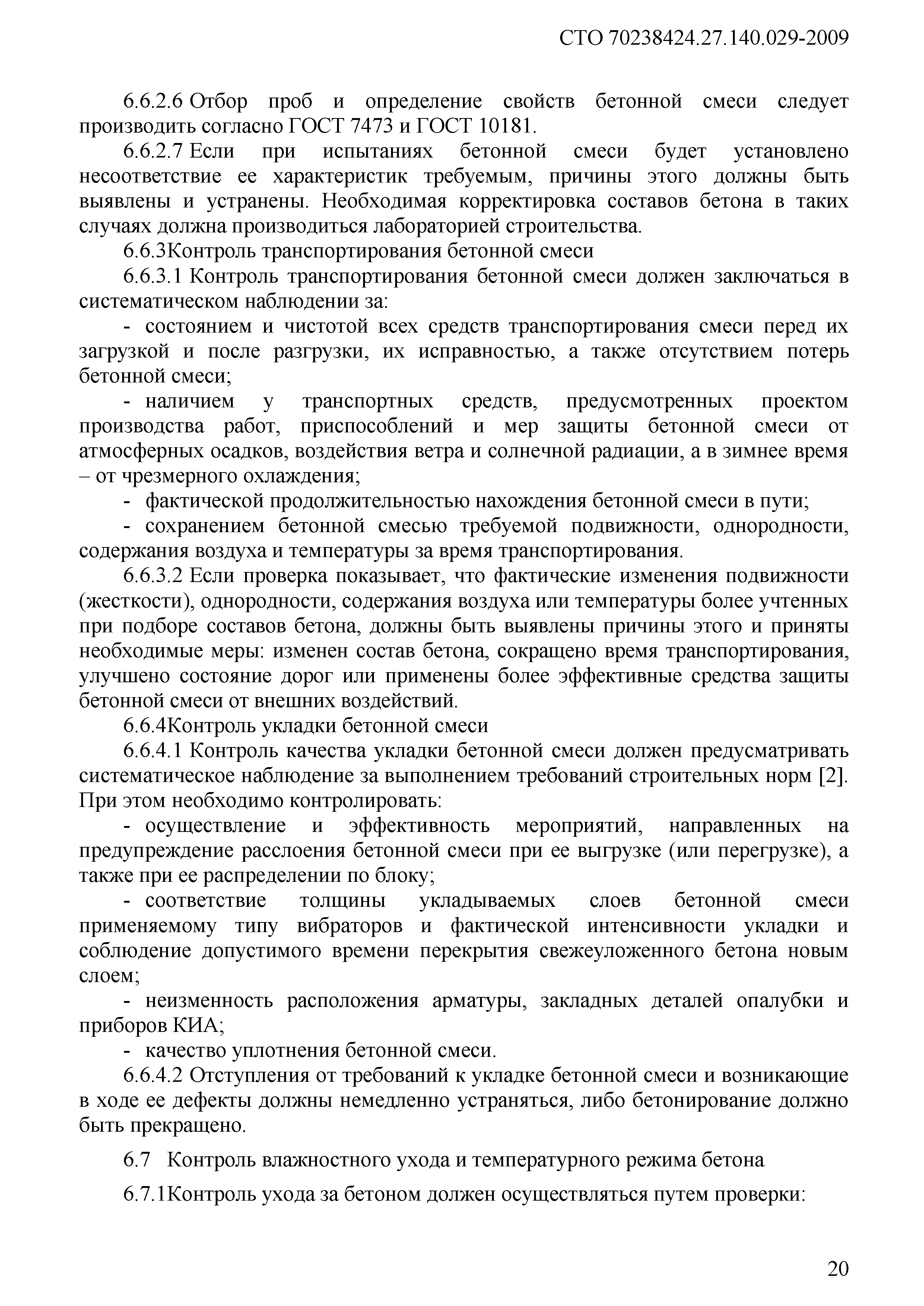 СТО 70238424.27.140.029-2009

6.6.2.6 Отбор проб и определение свойств бетонной смеси следует производить согласно ГОСТ 7473 и ГОСТ 10181.

6.6.2.7 Если при испытаниях бетонной смеси будет установлено несоответствие ее характеристик требуемым, причины этого должны быть выявлены и устранены. Необходимая корректировка составов бетона в таких случаях должна производиться лабораторией строительства.

6.6.3Контроль транспортирования бетонной смеси

6.6.3.1 Контроль транспортирования бетонной смеси должен заключаться в систематическом наблюдении за:

- состоянием и чистотой всех средств транспортирования смеси перед их загрузкой и после разгрузки, их исправностью, а также отсутствием потерь бетонной смеси;

- наличием у транспортных средств, предусмотренных проектом производства работ, приспособлений и мер защиты бетонной смеси от атмосферных осадков, воздействия ветра и солнечной радиации, а в зимнее время – от чрезмерного охлаждения;

- фактической продолжительностью нахождения бетонной смеси в пути;

- сохранением бетонной смесью требуемой подвижности, однородности, содержания воздуха и температуры за время транспортирования.

6.6.3.2 Если проверка показывает, что фактические изменения подвижности (жесткости), однородности, содержания воздуха или температуры более учтенных при подборе составов бетона, должны быть выявлены причины этого и приняты необходимые меры: изменен состав бетона, сокращено время транспортирования, улучшено состояние дорог или применены более эффективные средства защиты бетонной смеси от внешних воздействий.

6.6.4Контроль укладки бетонной смеси

6.6.4.1 Контроль качества укладки бетонной смеси должен предусматривать систематическое наблюдение за выполнением требований строительных норм [2]. При этом необходимо контролировать:

- осуществление и эффективность мероприятий, направленных на предупреждение расслоения бетонной смеси при ее выгрузке (или перегрузке), а также при ее распределении по блоку;

- соответствие толщины укладываемых слоев бетонной смеси применяемому типу вибраторов и фактической интенсивности укладки и соблюдение допустимого времени перекрытия свежеуложенного бетона новым слоем;

- неизменность расположения арматуры, закладных деталей опалубки и приборов КИА;

- качество уплотнения бетонной смеси.

6.6.4.2 Отступления от требований к укладке бетонной смеси и возникающие в ходе ее дефекты должны немедленно устраняться, либо бетонирование должно быть прекращено.

6.7 Контроль влажностного ухода и температурного режима бетона

6.7.1Контроль ухода за бетоном должен осуществляться путем проверки:

20